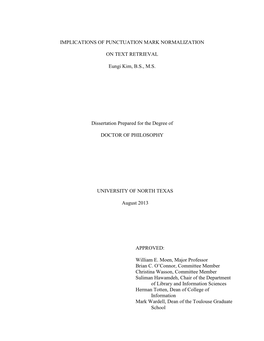 IMPLICATIONS OF PUNCTUATION MARK NORMALIZATION

ON TEXT RETRIEVAL

Eungi Kim, B.S., M.S.

Dissertation Prepared for the Degree of

DOCTOR OF PHILOSOPHY

UNIVERSITY OF NORTH TEXAS

August 2013

APPROVED:

William E. Moen, Major Professor
Brian C. O'Connor, Committee Member
Christina Wasson, Committee Member
Suliman Hawamdeh, Chair of the Department of Library and Information Sciences
Herman Totten, Dean of College of Information
Mark Wardell, Dean of the Toulouse Graduate School